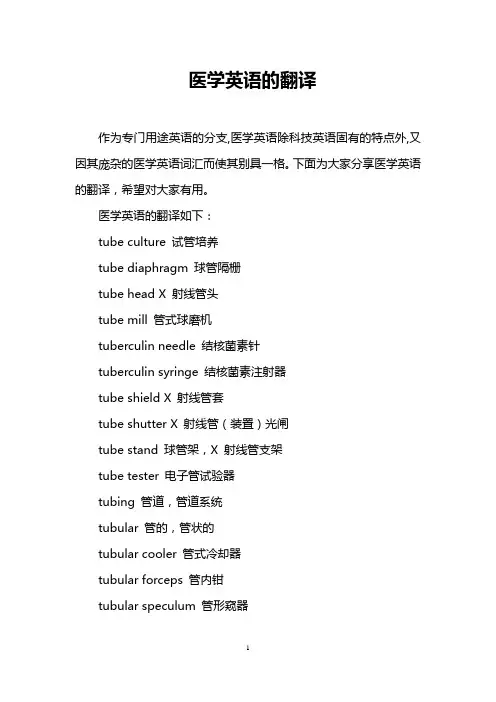 医学英语的翻译

作为专门用途英语的分支,医学英语除科技英语固有的特点外,又因其庞杂的医学英语词汇而使其别具一格。下面为大家分享医学英语的翻译，希望对大家有用。

医学英语的翻译如下：

tube culture 试管培养

tube diaphragm 球管隔栅

tube head X 射线管头

tube mill 管式球磨机

tuberculin needle 结核菌素针

tuberculin syringe 结核菌素注射器

tube shield X 射线管套

tube shutter X 射线管（装置）光闸

tube stand 球管架，X 射线管支架

tube tester 电子管试验器

tubing 管道，管道系统

tubular 管的，管状的

tubular cooler 管式冷却器

tubular forceps 管内钳

tubular speculum 管形窥器

1